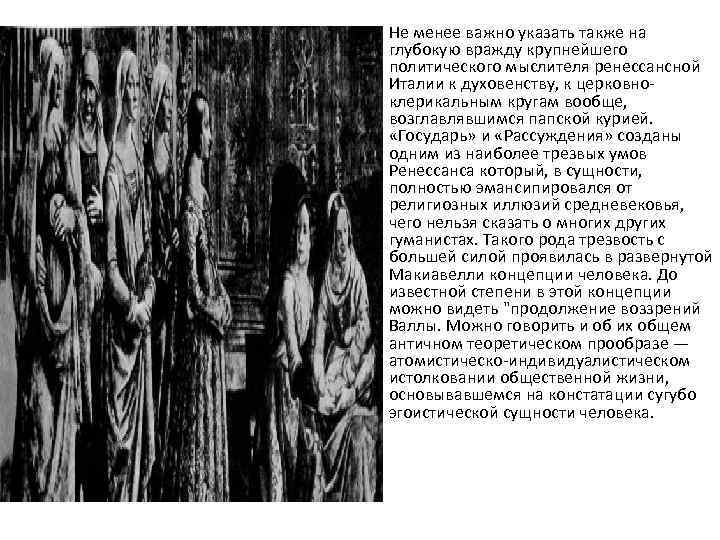 Не менее важно указать также на глубокую вражду крупнейшего политического мыслителя ренессансной Италии к духовенству, к церковно-клерикальным кругам вообще, возглавлявшимся папской курией. «Государь» и «Рассуждения» созданы одним из наиболее трезвых умов Ренессанса который, в сущности, полностью эмансипировался от религиозных иллюзий средневековья, чего нельзя сказать о многих других гуманистах. Такого рода трезвость с большей силой проявилась в развернутой Макиавелли концепции человека. До известной степени в этой концепции можно видеть "продолжение воззрений Валлы. Можно говорить и об их общем античном теоретическом прообразе — атомистическо-индивидуалистическом истолковании общественной жизни, основывавшемся на констатации сугубо эгоистической сущности человека.